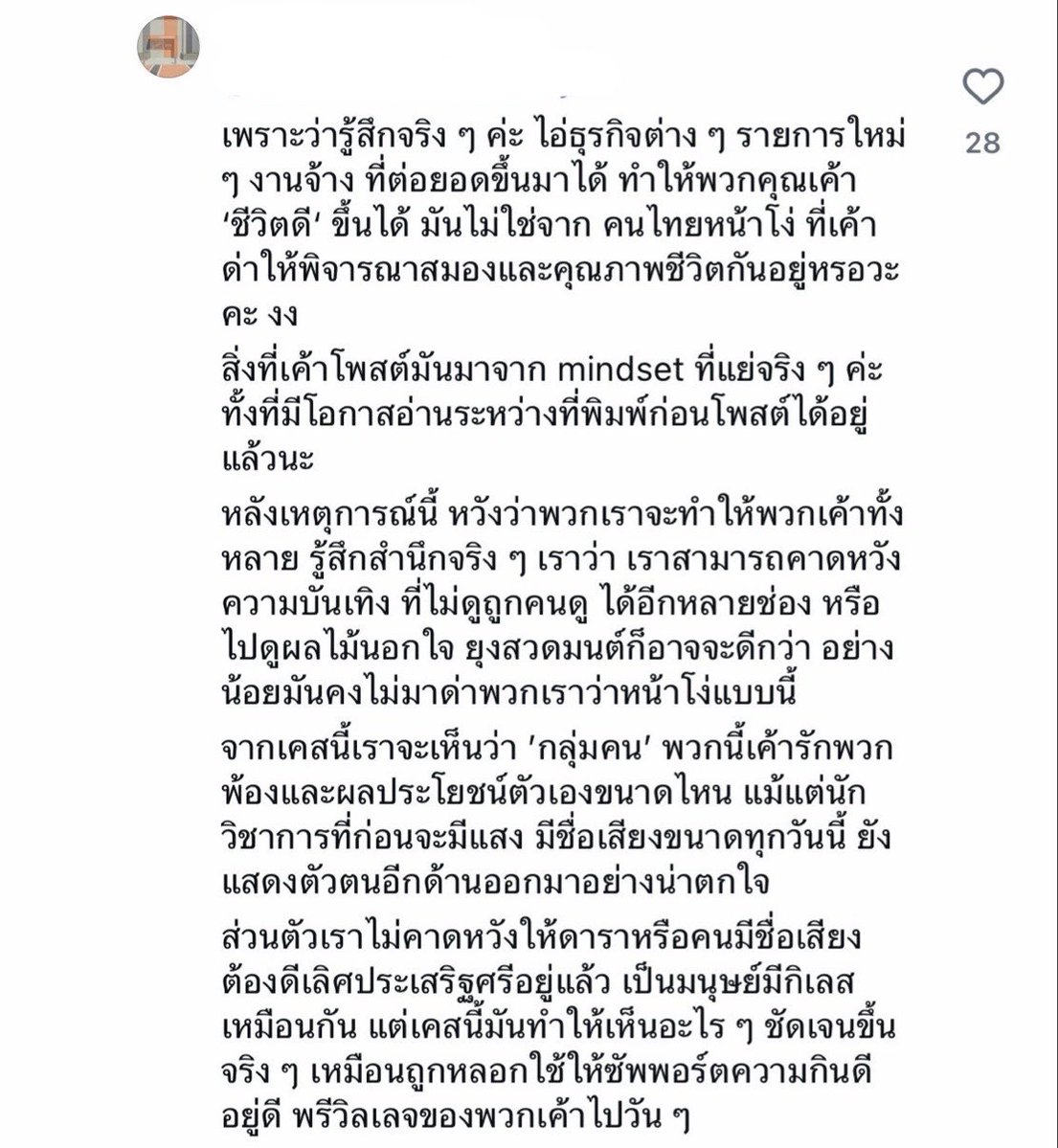 28

เพราะว่ารู้สึกจริง ๆ ค่ะ ไอ่ธุรกิจต่าง ๆ รายการใหม่ ๆ งานจ้าง ที่ต่อยอดขึ้นมาได้ ทำให้พวกคุณเค้า 'ชีวิตดี' ขึ้นได้ มันไม่ใช่จาก คนไทยหน้าโง่ ที่เค้าด่าให้พิจารณาสมองและคุณภาพชีวิตกันอยู่หรอวะคะ งง

สิ่งที่เค้าโพสต์มันมาจาก mindset ที่แย่จริง ๆ ค่ะ ทั้งที่มีโอกาสอ่านระหว่างที่พิมพ์ก่อนโพสต์ได้อยู่แล้วนะ

หลังเหตุการณ์นี้ หวังว่าพวกเราจะทำให้พวกเค้าทั้งหลาย รู้สึกสำนึกจริง ๆ เราว่า เราสามารถคาดหวังความบันเทิง ที่ไม่ดูถูกคนดู ได้อีกหลายช่อง หรือไปดูผลไม้นอกใจ ยุงสวดมนต์ก็อาจจะดีกว่า อย่างน้อยมันคงไม่มาด่าพวกเราว่าหน้าโง่แบบนี้

จากเคสนี้เราจะเห็นว่า 'กลุ่มคน' พวกนี้เค้ารักพวกพ้องและผลประโยชน์ตัวเองขนาดไหน แม้แต่นักวิชาการที่ก่อนจะมีแสง มีชื่อเสียงขนาดทุกวันนี้ ยังแสดงตัวตนอีกด้านออกมาอย่างน่าตกใจ

ส่วนตัวเราไม่คาดหวังให้ดาราหรือคนมีชื่อเสียงต้องดีเลิศประเสริฐศรีอยู่แล้ว เป็นมนุษย์มีกิเลสเหมือนกัน แต่เคสนี้มันทำให้เห็นอะไร ๆ ชัดเจนขึ้นจริง ๆ เหมือนถูกหลอกใช้ให้ซัพพอร์ตความกินดีอยู่ดี พรีวิลเลจของพวกเค้าไปวัน ๆ